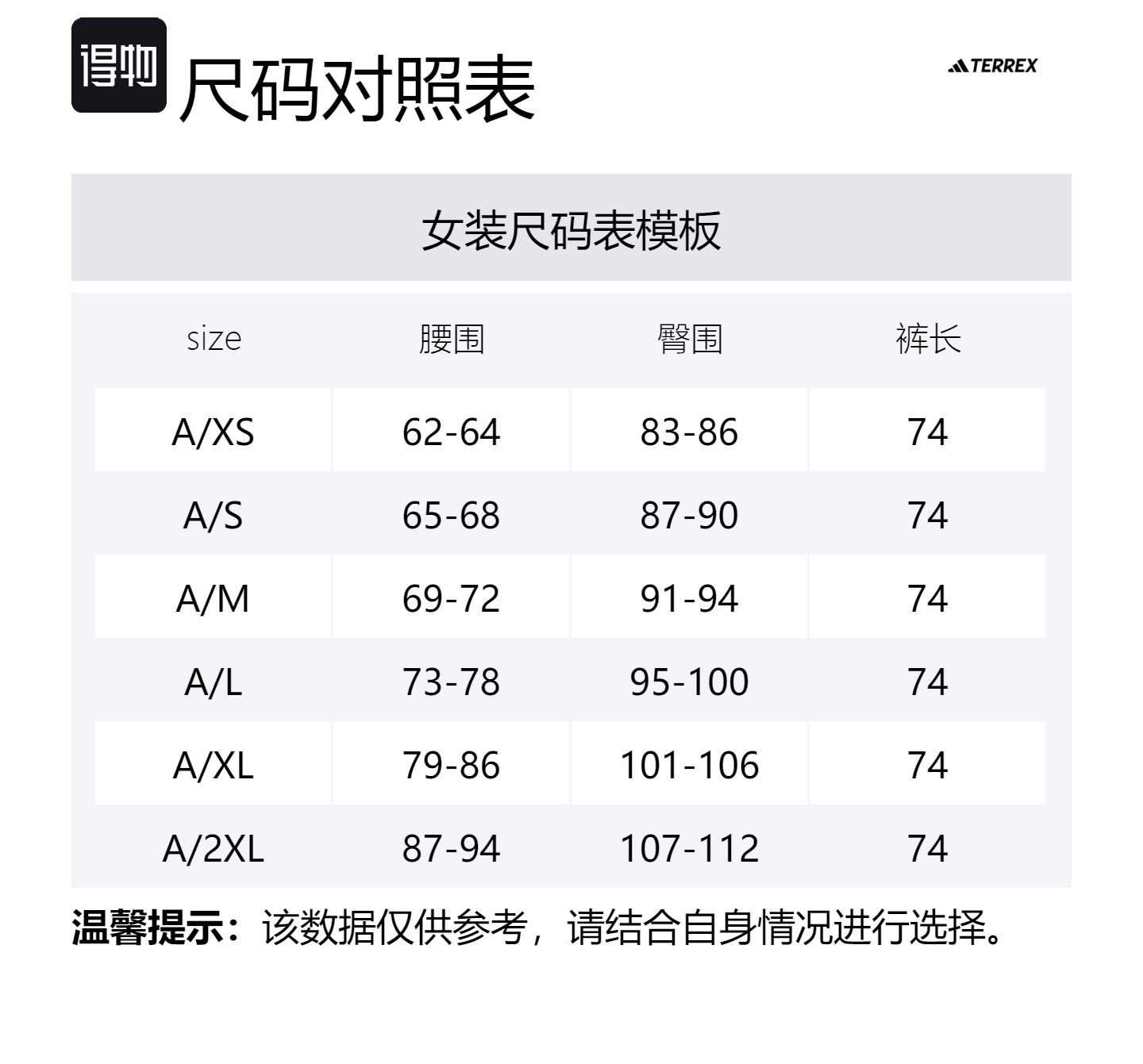 得物 尺码对照表

TERREX

女装尺码表模板

| size | 腰围 | 臀围 | 裤长 |
|---|---|---|---|
| A/XS | 62-64 | 83-86 | 74 |
| A/S | 65-68 | 87-90 | 74 |
| A/M | 69-72 | 91-94 | 74 |
| A/L | 73-78 | 95-100 | 74 |
| A/XL | 79-86 | 101-106 | 74 |
| A/2XL | 87-94 | 107-112 | 74 |

温馨提示：该数据仅供参考，请结合自身情况进行选择。